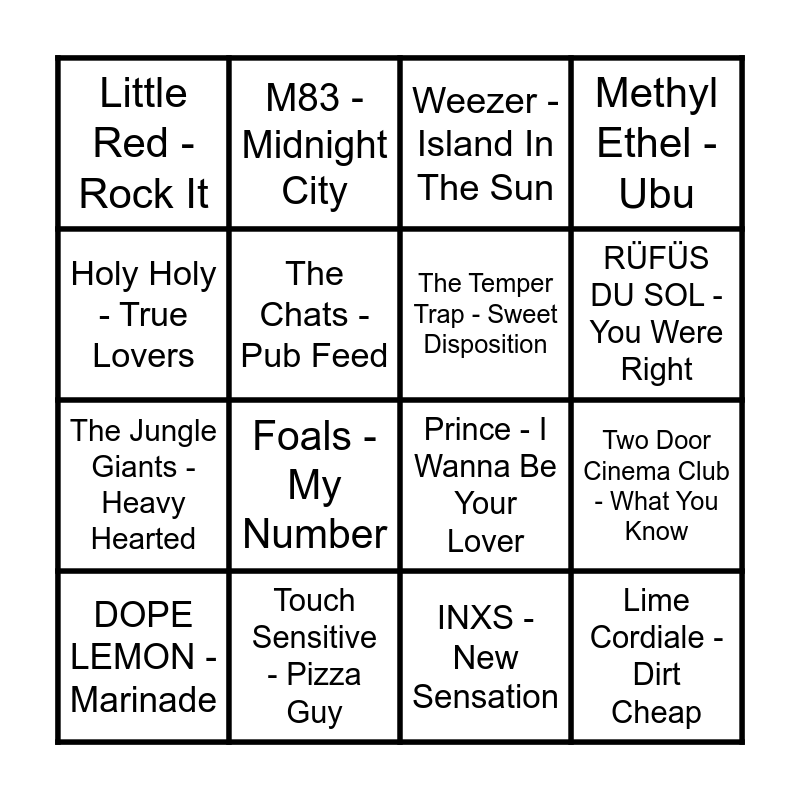 | Little Red - Rock It | M83 - Midnight City | Weezer - Island In The Sun | Methyl Ethel - Ubu |
|---|---|---|---|
| Holy Holy - True Lovers | The Chats - Pub Feed | The Temper Trap - Sweet Disposition | RÜFÜS DU SOL - You Were Right |
| The Jungle Giants - Heavy Hearted | Foals - My Number | Prince - I Wanna Be Your Lover | Two Door Cinema Club - What You Know |
| DOPE LEMON - Marinade | Touch Sensitive - Pizza Guy | INXS - New Sensation | Lime Cordiale - Dirt Cheap |